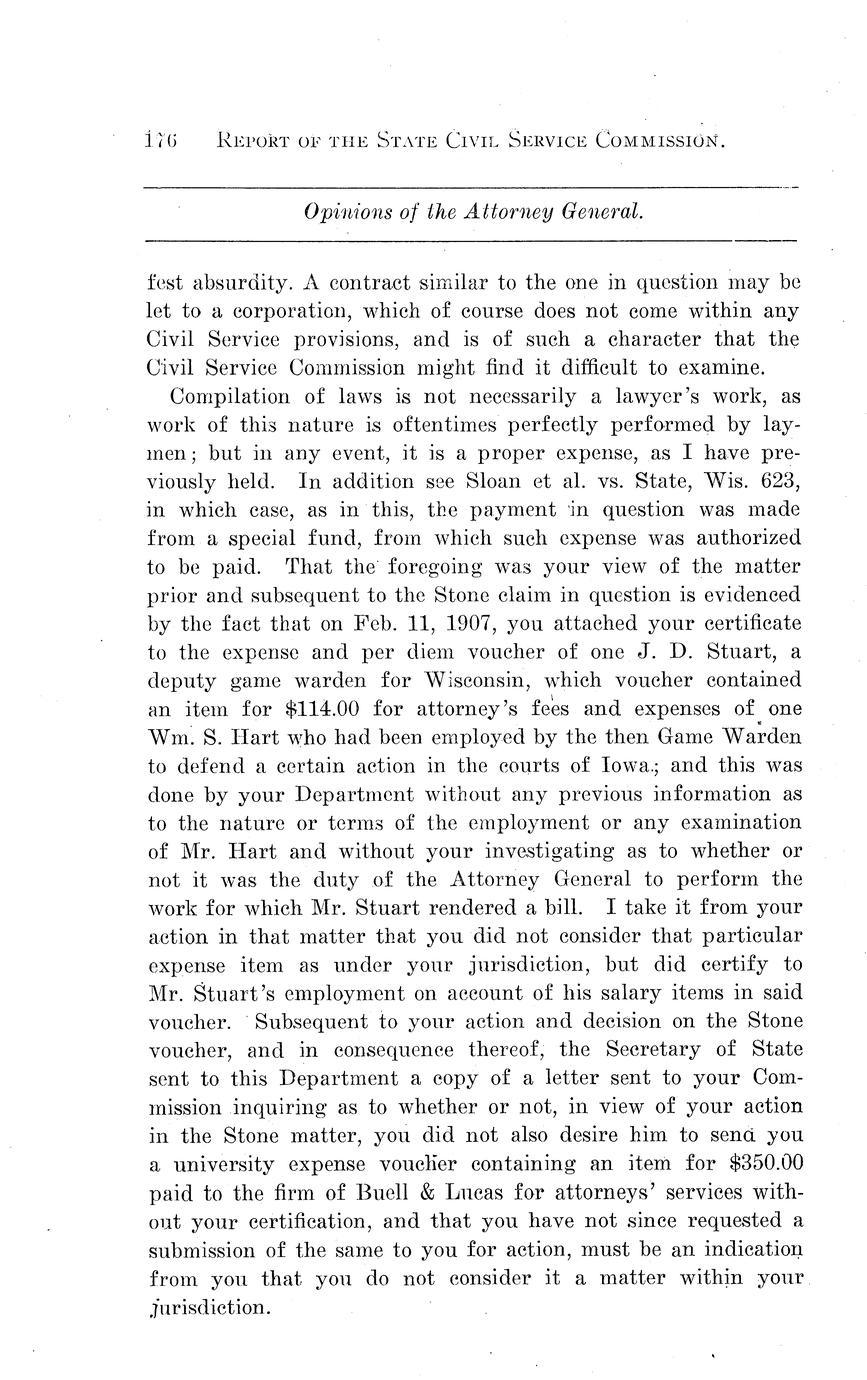 176 REPORT OF THE STATE CIVIL SERVICE COMMISSION.

Opinions of the Attorney General.

fest absurdity. A contract similar to the one in question may be let to a corporation, which of course does not come within any Civil Service provisions, and is of such a character that the Civil Service Commission might find it difficult to examine.

Compilation of laws is not necessarily a lawyer's work, as work of this nature is oftentimes perfectly performed by laymen; but in any event, it is a proper expense, as I have previously held. In addition see Sloan et al. vs. State, Wis. 623, in which case, as in this, the payment in question was made from a special fund, from which such expense was authorized to be paid. That the foregoing was your view of the matter prior and subsequent to the Stone claim in question is evidenced by the fact that on Feb. 11, 1907, you attached your certificate to the expense and per diem voucher of one J. D. Stuart, a deputy game warden for Wisconsin, which voucher contained an item for $114.00 for attorney's fees and expenses of one Wm. S. Hart who had been employed by the then Game Warden to defend a certain action in the courts of Iowa; and this was done by your Department without any previous information as to the nature or terms of the employment or any examination of Mr. Hart and without your investigating as to whether or not it was the duty of the Attorney General to perform the work for which Mr. Stuart rendered a bill. I take it from your action in that matter that you did not consider that particular expense item as under your jurisdiction, but did certify to Mr. Stuart's employment on account of his salary items in said voucher. Subsequent to your action and decision on the Stone voucher, and in consequence thereof, the Secretary of State sent to this Department a copy of a letter sent to your Commission inquiring as to whether or not, in view of your action in the Stone matter, you did not also desire him to send you a university expense voucher containing an item for $350.00 paid to the firm of Buell & Lucas for attorneys' services without your certification, and that you have not since requested a submission of the same to you for action, must be an indication from you that you do not consider it a matter within your jurisdiction.